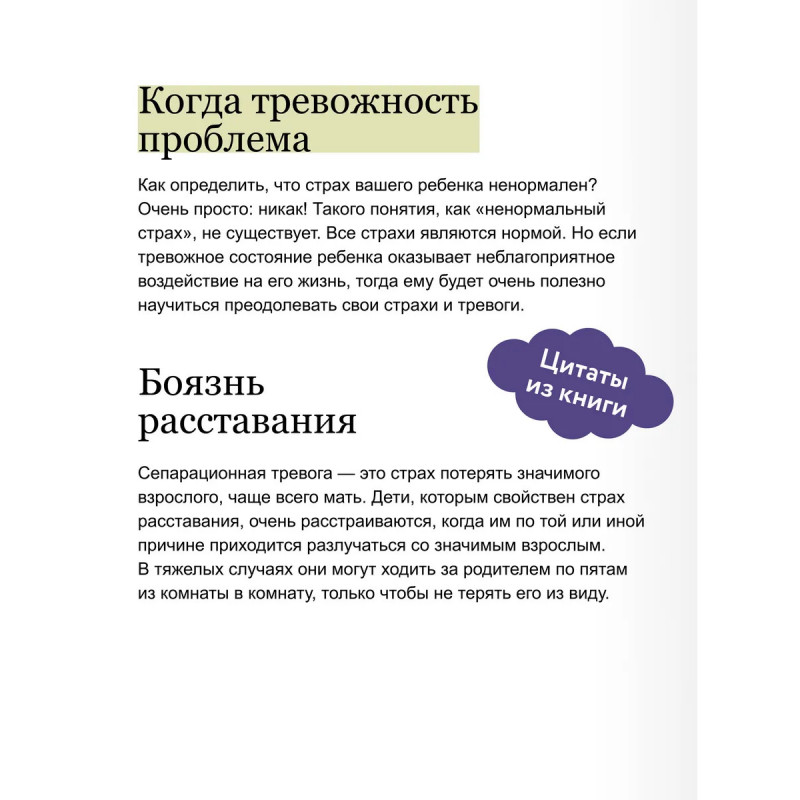 Когда тревожность проблема

Как определить, что страх вашего ребенка ненормален? Очень просто: никак! Такого понятия, как «ненормальный страх», не существует. Все страхи являются нормой. Но если тревожное состояние ребенка оказывает неблагоприятное воздействие на его жизнь, тогда ему будет очень полезно научиться преодолевать свои страхи и тревоги.

Цитаты из книги

Боязнь расставания

Сепарационная тревога — это страх потерять значимого взрослого, чаще всего мать. Дети, которым свойствен страх расставания, очень расстраиваются, когда им по той или иной причине приходится разлучаться со значимым взрослым. В тяжелых случаях они могут ходить за родителем по пятам из комнаты в комнату, только чтобы не терять его из виду.